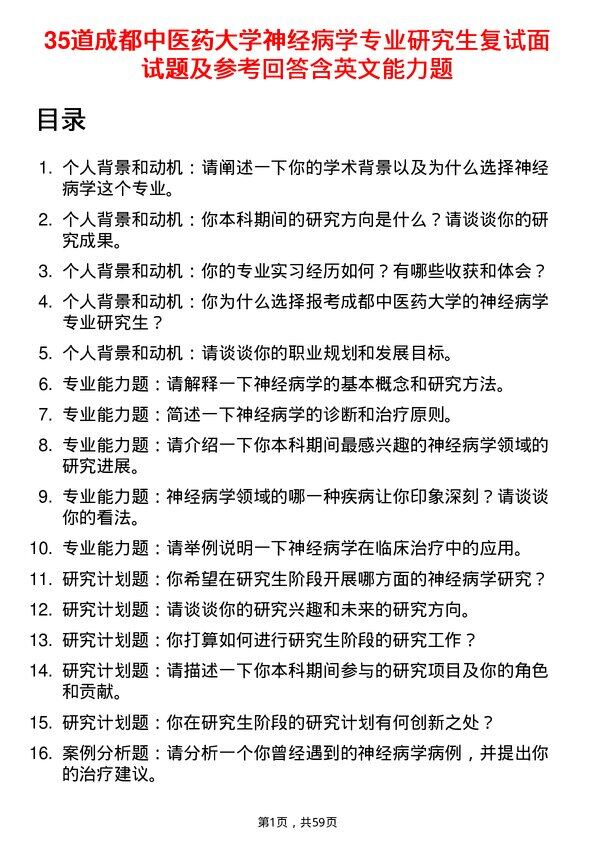 35道成都中医药大学神经病学专业研究生复试面试题及参考回答含英文能力题

目录

1. 个人背景和动机：请阐述一下你的学术背景以及为什么选择神经病学这个专业。
2. 个人背景和动机：你本科期间的研究方向是什么？请谈谈你的研究成果。
3. 个人背景和动机：你的专业实习经历如何？有哪些收获和体会？
4. 个人背景和动机：你为什么选择报考成都中医药大学的神经病学专业研究生？
5. 个人背景和动机：请谈谈你的职业规划和发展目标。
6. 专业能力题：请解释一下神经病学的基本概念和研究方法。
7. 专业能力题：简述一下神经病学的诊断和治疗原则。
8. 专业能力题：请介绍一下你本科期间最感兴趣的神经病学领域的研究进展。
9. 专业能力题：神经病学领域的哪一种疾病让你印象深刻？请谈谈你的看法。
10. 专业能力题：请举例说明一下神经病学在临床治疗中的应用。
11. 研究计划题：你希望在研究生阶段开展哪方面的神经病学研究？
12. 研究计划题：请谈谈你的研究兴趣和未来的研究方向。
13. 研究计划题：你打算如何进行研究生阶段的研究工作？
14. 研究计划题：请描述一下你本科期间参与的研究项目及你的角色和贡献。
15. 研究计划题：你在研究生阶段的研究计划有何创新之处？
16. 案例分析题：请分析一个你曾经遇到的神经病学病例，并提出你的治疗建议。

第1页，共59页